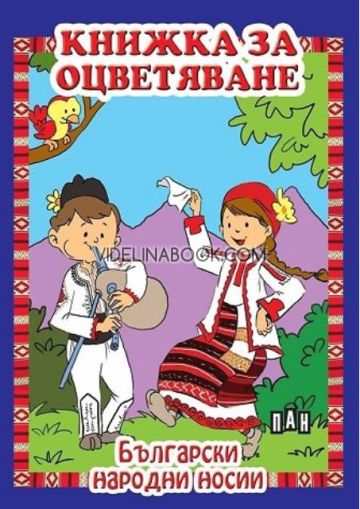 КНИЖКА ЗА ОЦВЕТЯВАНЕ

VIDELINABOOK.COM

ПАН

Български народни носии